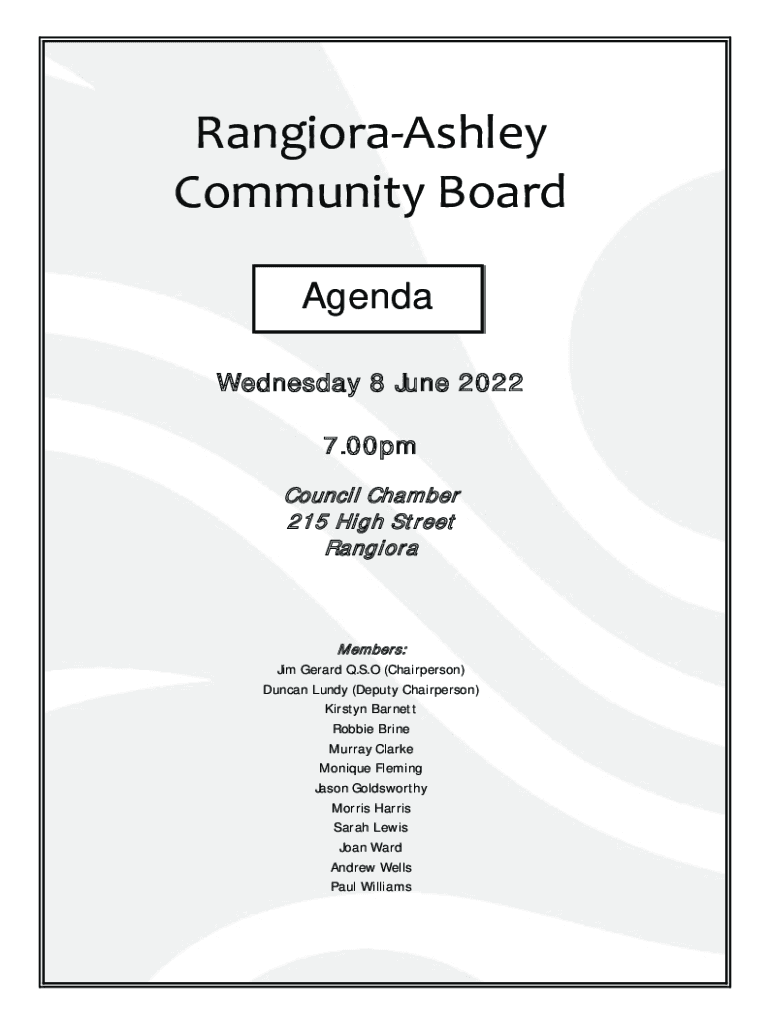 Rangiora-Ashley Community Board

Agenda

Wednesday 8 June 2022

7.00pm

Council Chamber
215 High Street
Rangiora

Members:
Jim Gerard Q.S.O (Chairperson)
Duncan Lundy (Deputy Chairperson)
Kirstyn Barnett
Robbie Brine
Murray Clarke
Monique Fleming
Jason Goldsworthy
Morris Harris
Sarah Lewis
Joan Ward
Andrew Wells
Paul Williams